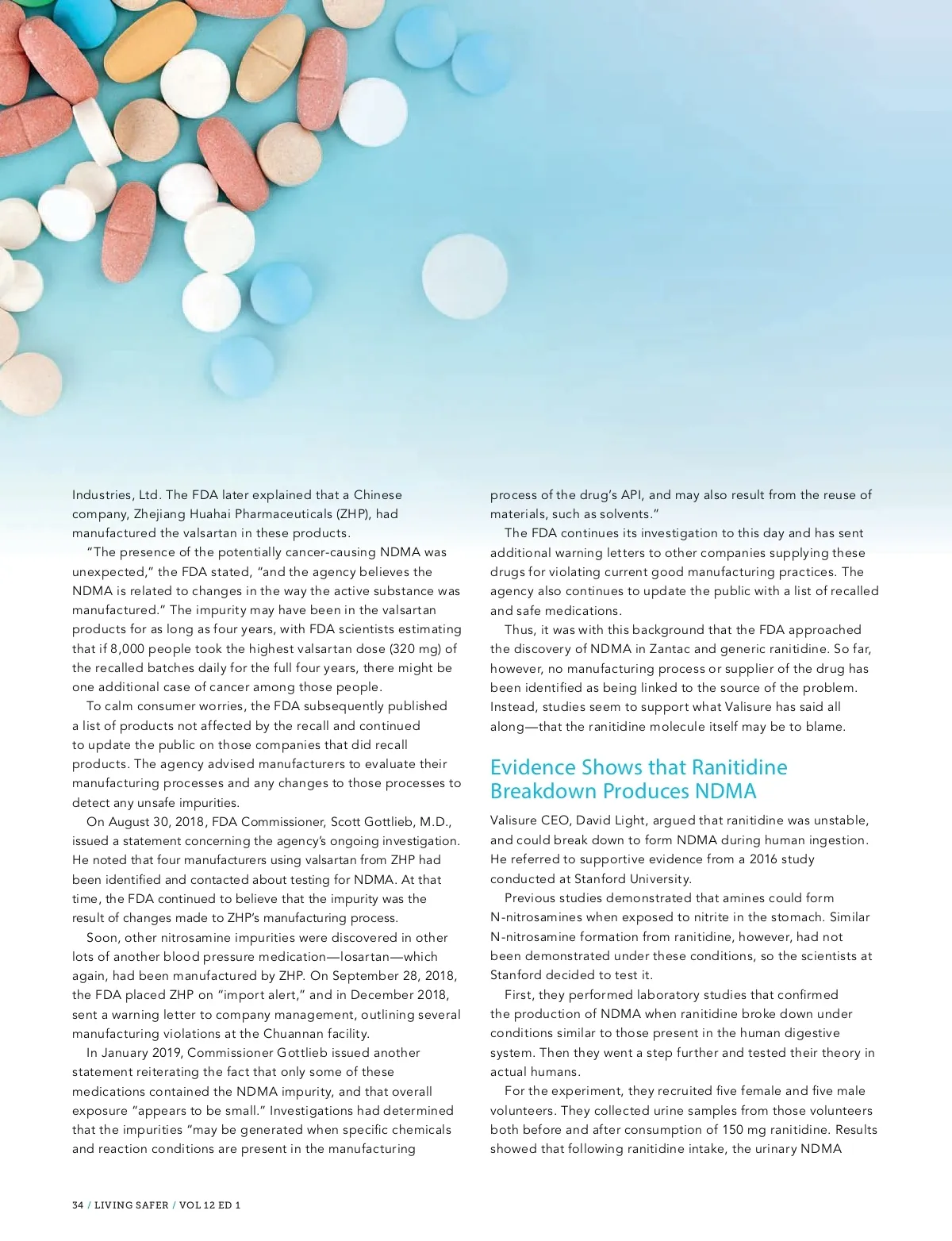 Industries, Ltd. The FDA later explained that a Chinese company, Zhejiang Huahai Pharmaceuticals (ZHP), had manufactured the valsartan in these products.

"The presence of the potentially cancer-causing NDMA was unexpected," the FDA stated, "and the agency believes the NDMA is related to changes in the way the active substance was manufactured." The impurity may have been in the valsartan products for as long as four years, with FDA scientists estimating that if 8,000 people took the highest valsartan dose (320 mg) of the recalled batches daily for the full four years, there might be one additional case of cancer among those people.

To calm consumer worries, the FDA subsequently published a list of products not affected by the recall and continued to update the public on those companies that did recall products. The agency advised manufacturers to evaluate their manufacturing processes and any changes to those processes to detect any unsafe impurities.

On August 30, 2018, FDA Commissioner, Scott Gottlieb, M.D., issued a statement concerning the agency's ongoing investigation. He noted that four manufacturers using valsartan from ZHP had been identified and contacted about testing for NDMA. At that time, the FDA continued to believe that the impurity was the result of changes made to ZHP's manufacturing process.

Soon, other nitrosamine impurities were discovered in other lots of another blood pressure medication—losartan—which again, had been manufactured by ZHP. On September 28, 2018, the FDA placed ZHP on "import alert," and in December 2018, sent a warning letter to company management, outlining several manufacturing violations at the Chuannan facility.

In January 2019, Commissioner Gottlieb issued another statement reiterating the fact that only some of these medications contained the NDMA impurity, and that overall exposure "appears to be small." Investigations had determined that the impurities "may be generated when specific chemicals and reaction conditions are present in the manufacturing process of the drug's API, and may also result from the reuse of materials, such as solvents."

The FDA continues its investigation to this day and has sent additional warning letters to other companies supplying these drugs for violating current good manufacturing practices. The agency also continues to update the public with a list of recalled and safe medications.

Thus, it was with this background that the FDA approached the discovery of NDMA in Zantac and generic ranitidine. So far, however, no manufacturing process or supplier of the drug has been identified as being linked to the source of the problem. Instead, studies seem to support what Valisure has said all along—that the ranitidine molecule itself may be to blame.

Evidence Shows that Ranitidine Breakdown Produces NDMA

Valisure CEO, David Light, argued that ranitidine was unstable, and could break down to form NDMA during human ingestion. He referred to supportive evidence from a 2016 study conducted at Stanford University.

Previous studies demonstrated that amines could form N-nitrosamines when exposed to nitrite in the stomach. Similar N-nitrosamine formation from ranitidine, however, had not been demonstrated under these conditions, so the scientists at Stanford decided to test it.

First, they performed laboratory studies that confirmed the production of NDMA when ranitidine broke down under conditions similar to those present in the human digestive system. Then they went a step further and tested their theory in actual humans.

For the experiment, they recruited five female and five male volunteers. They collected urine samples from those volunteers both before and after consumption of 150 mg ranitidine. Results showed that following ranitidine intake, the urinary NDMA

34 / LIVING SAFER / VOL 12 ED 1